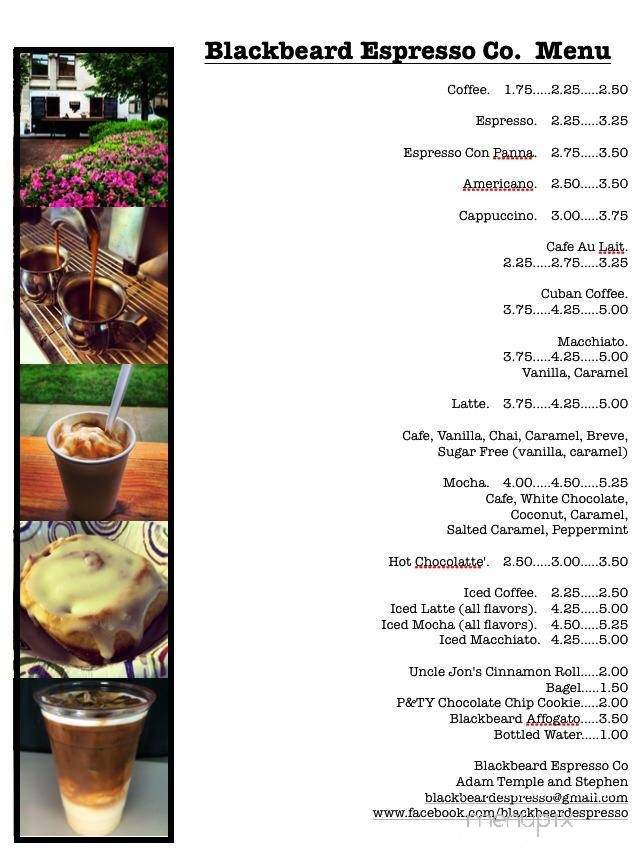 Blackbeard Espresso Co. Menu

Coffee. 1.75.....2.25.....2.50

Espresso. 2.25.....3.25

Espresso Con Panna. 2.75.....3.50

Americano. 2.50.....3.50

Cappuccino. 3.00.....3.75

Cafe Au Lait.
2.25.....2.75.....3.25

Cuban Coffee.
3.75.....4.25.....5.00

Macchiato.
3.75.....4.25.....5.00
Vanilla, Caramel

Latte. 3.75.....4.25.....5.00

Cafe, Vanilla, Chai, Caramel, Breve, Sugar Free (vanilla, caramel)

Mocha. 4.00.....4.50.....5.25
Cafe, White Chocolate, Coconut, Caramel, Salted Caramel, Peppermint

Hot Chocolatte'. 2.50.....3.00.....3.50

Iced Coffee. 2.25.....2.50
Iced Latte (all flavors). 4.25.....5.00
Iced Mocha (all flavors). 4.50.....5.25
Iced Macchiato. 4.25.....5.00

Uncle Jon's Cinnamon Roll.....2.00
Bagel.....1.50
P&TY Chocolate Chip Cookie.....2.00
Blackbeard Affogato.....3.50
Bottled Water.....1.00

Blackbeard Espresso Co
Adam Temple and Stephen
blackbeardespresso@gmail.com
www.facebook.com/blackbeardespresso

menupix